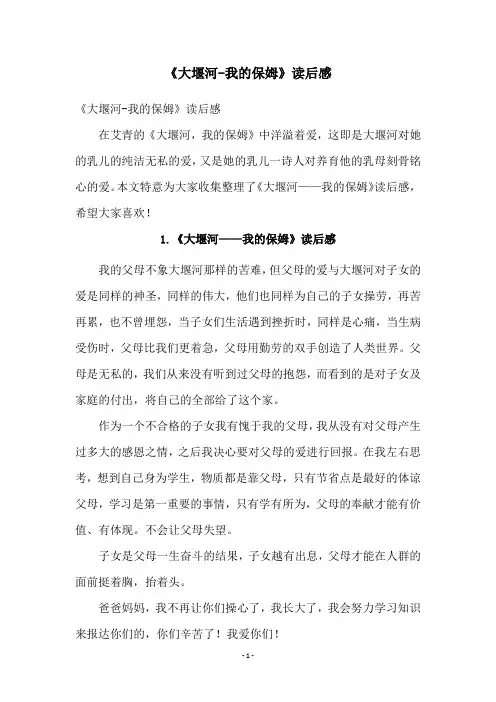 《大堰河-我的保姆》读后感

《大堰河-我的保姆》读后感

在艾青的《大堰河，我的保姆》中洋溢着爱，这即是大堰河对她的乳儿的纯洁无私的爱，又是她的乳儿一诗人对养育他的乳母刻骨铭心的爱。本文特意为大家收集整理了《大堰河——我的保姆》读后感，希望大家喜欢！

1.《大堰河——我的保姆》读后感

我的父母不象大堰河那样的苦难，但父母的爱与大堰河对子女的爱是同样的神圣，同样的伟大，他们也同样为自己的子女操劳，再苦再累，也不曾埋怨，当子女们生活遇到挫折时，同样是心痛，当生病受伤时，父母比我们更着急，父母用勤劳的双手创造了人类世界。父母是无私的，我们从来没有听到过父母的抱怨，而看到的是对子女及家庭的付出，将自己的全部给了这个家。

作为一个不合格的子女我有愧于我的父母，我从没有对父母产生过多大的感恩之情，之后我决心要对父母的爱进行回报。在我左右思考，想到自己身为学生，物质都是靠父母，只有节省点是最好的体谅父母，学习是第一重要的事情，只有学有所为，父母的奉献才能有价值、有体现。不会让父母失望。

子女是父母一生奋斗的结果，子女越有出息，父母才能在人群的面前挺着胸，抬着头。

爸爸妈妈，我不再让你们操心了，我长大了，我会努力学习知识来报达你们的，你们辛苦了！我爱你们！

- 1 -